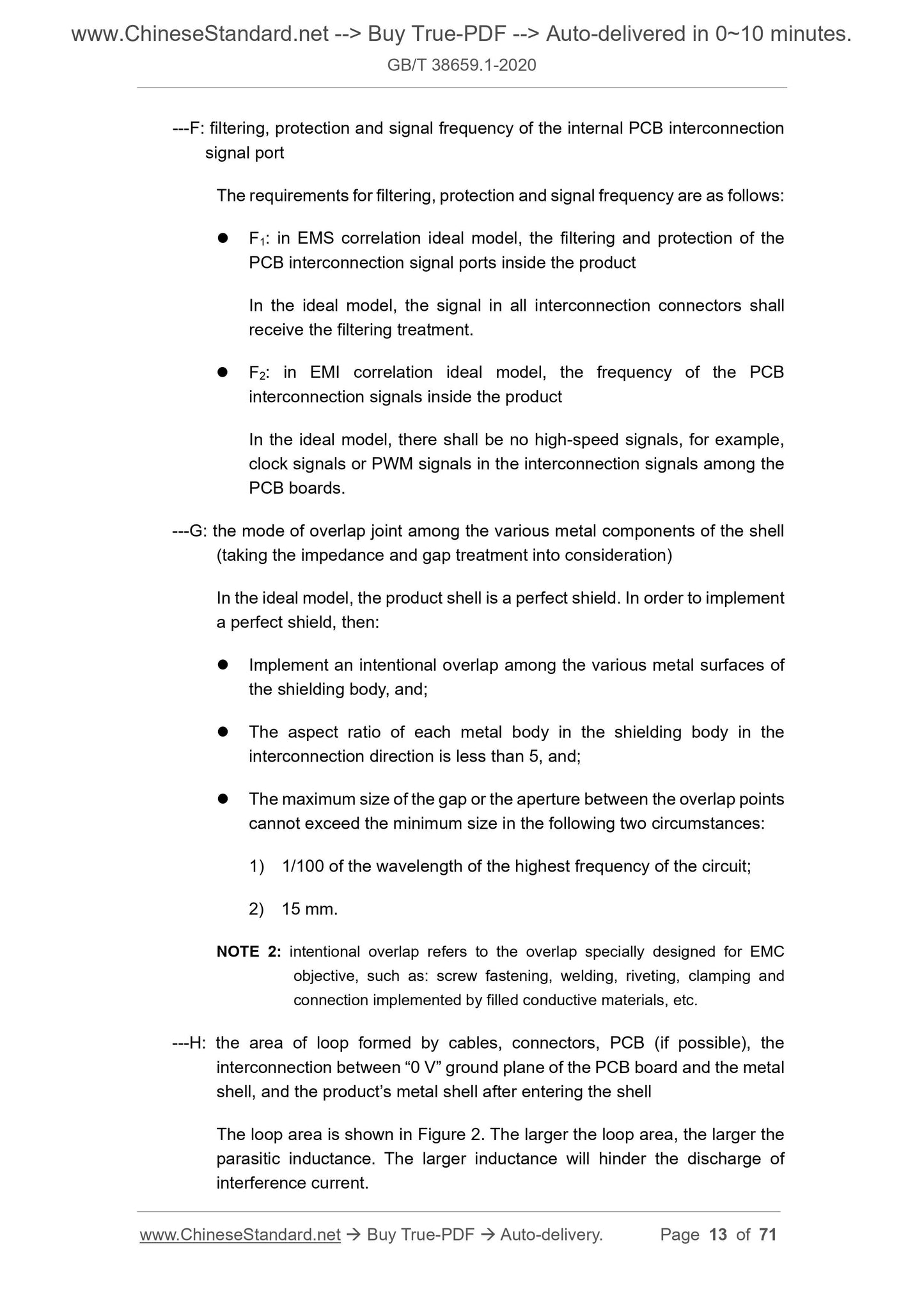 www.ChineseStandard.net --> Buy True-PDF --> Auto-delivered in 0~10 minutes.
GB/T 38659.1-2020

---F: filtering, protection and signal frequency of the internal PCB interconnection signal port

The requirements for filtering, protection and signal frequency are as follows:

● $F_1$: in EMS correlation ideal model, the filtering and protection of the PCB interconnection signal ports inside the product

In the ideal model, the signal in all interconnection connectors shall receive the filtering treatment.

● $F_2$: in EMI correlation ideal model, the frequency of the PCB interconnection signals inside the product

In the ideal model, there shall be no high-speed signals, for example, clock signals or PWM signals in the interconnection signals among the PCB boards.

---G: the mode of overlap joint among the various metal components of the shell (taking the impedance and gap treatment into consideration)

In the ideal model, the product shell is a perfect shield. In order to implement a perfect shield, then:

● Implement an intentional overlap among the various metal surfaces of the shielding body, and;

● The aspect ratio of each metal body in the shielding body in the interconnection direction is less than 5, and;

● The maximum size of the gap or the aperture between the overlap points cannot exceed the minimum size in the following two circumstances:

1) 1/100 of the wavelength of the highest frequency of the circuit;

2) 15 mm.

NOTE 2: intentional overlap refers to the overlap specially designed for EMC objective, such as: screw fastening, welding, riveting, clamping and connection implemented by filled conductive materials, etc.

---H: the area of loop formed by cables, connectors, PCB (if possible), the interconnection between “0 V” ground plane of the PCB board and the metal shell, and the product’s metal shell after entering the shell

The loop area is shown in Figure 2. The larger the loop area, the larger the parasitic inductance. The larger inductance will hinder the discharge of interference current.

www.ChineseStandard.net → Buy True-PDF → Auto-delivery. Page 13 of 71